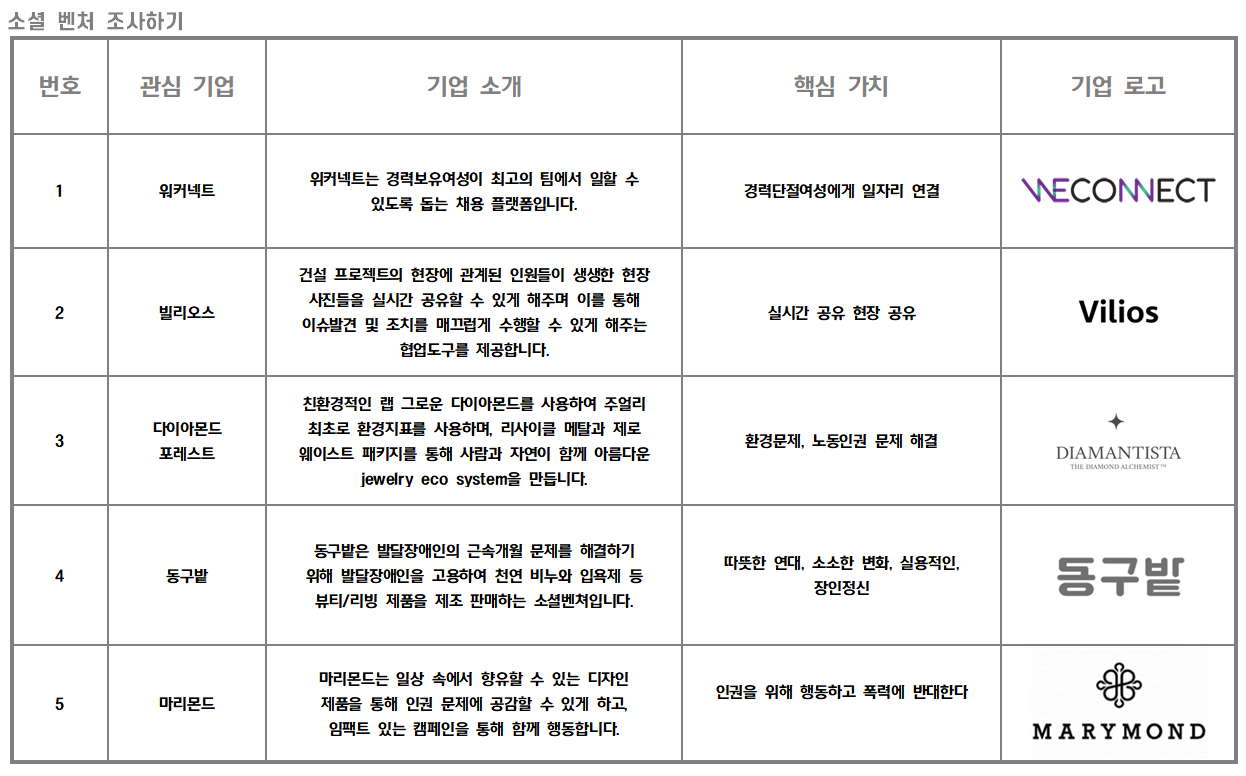 소셜 벤처 조사하기

| 번호 | 관심 기업 | 기업 소개 | 핵심 가치 | 기업 로고 |
|---|---|---|---|---|
| 1 | 위커넥트 | 위커넥트는 경력보유여성이 최고의 팀에서 일할 수 있도록 돕는 채용 플랫폼입니다. | 경력단절여성에게 일자리 연결 | WECONNECT |
| 2 | 빌리오스 | 건설 프로젝트의 현장에 관계된 인원들이 생생한 현장 사진들을 실시간 공유할 수 있게 해주며 이를 통해 이슈발견 및 조치를 매끄럽게 수행할 수 있게 해주는 협업도구를 제공합니다. | 실시간 공유 현장 공유 | Vilios |
| 3 | 다이아몬드 포레스트 | 친환경적인 랩 그로운 다이아몬드를 사용하여 주얼리 최초로 환경지표를 사용하며, 리사이클 메탈과 제로 웨이스트 패키지를 통해 사람과 자연이 함께 아름다운 jewelry eco system을 만듭니다. | 환경문제, 노동인권 문제 해결 | DIAMANTISTA THE DIAMOND ALCHEMIST™ |
| 4 | 동구밭 | 동구밭은 발달장애인의 근속개월 문제를 해결하기 위해 발달장애인을 고용하여 천연 비누와 입욕제 등 뷰티/리빙 제품을 제조 판매하는 소셜벤처입니다. | 따뜻한 연대, 소소한 변화, 실용적인, 장인정신 | 동구밭 |
| 5 | 마리몬드 | 마리몬드는 일상 속에서 향유할 수 있는 디자인 제품을 통해 인권 문제에 공감할 수 있게 하고, 임팩트 있는 캠페인을 통해 함께 행동합니다. | 인권을 위해 행동하고 폭력에 반대한다 | MARYMOND |